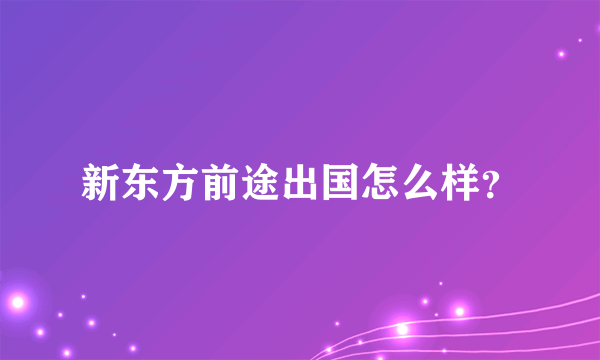 新东方前途出国怎么样?